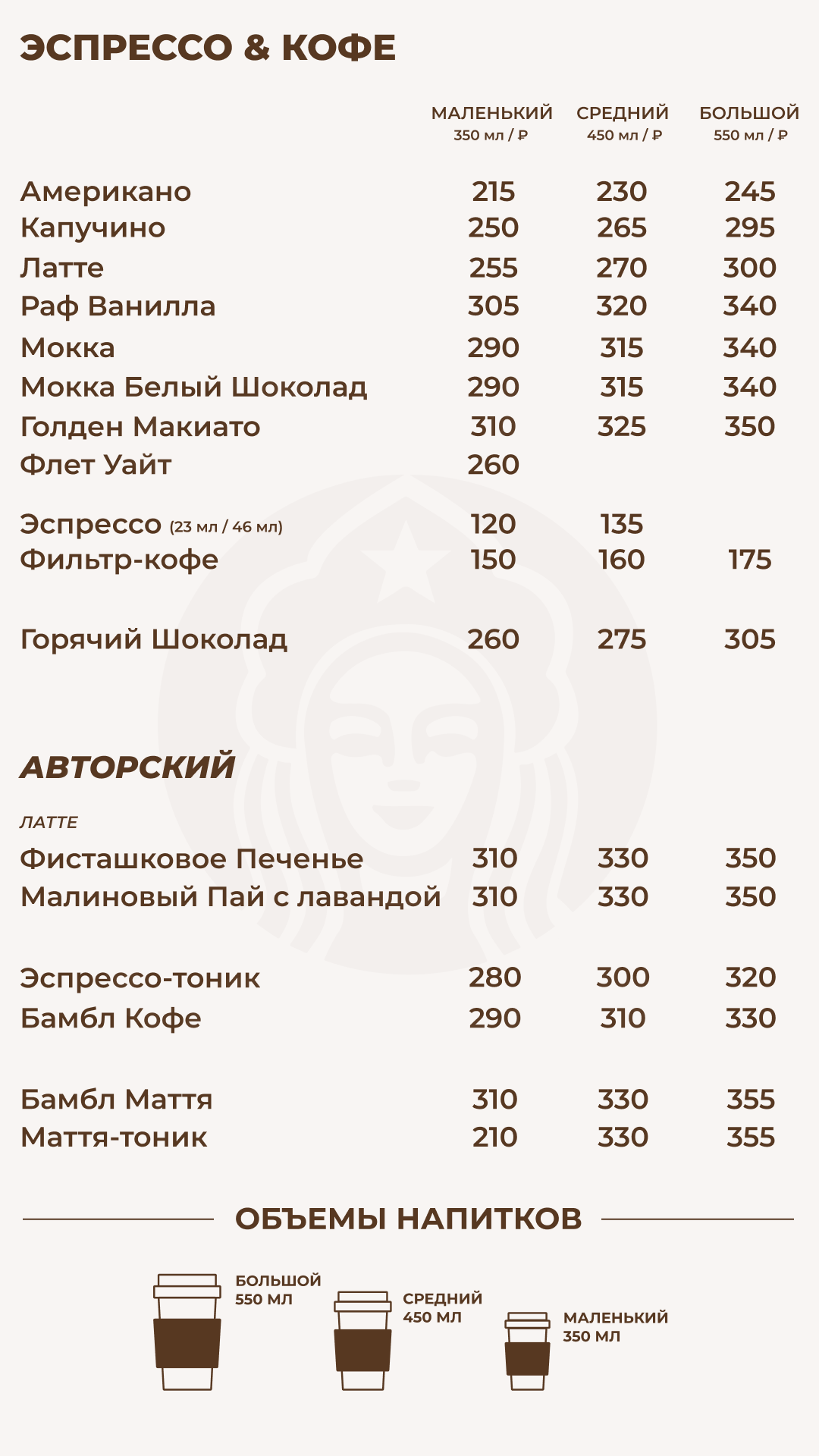 ЭСПРЕССО & КОФЕ

| | МАЛЕНЬКИЙ 350 мл / ₽ | СРЕДНИЙ 450 мл / ₽ | БОЛЬШОЙ 550 мл / ₽ |
|---|---|---|---|
| Американо | 215 | 230 | 245 |
| Капучино | 250 | 265 | 295 |
| Латте | 255 | 270 | 300 |
| Раф Ванилла | 305 | 320 | 340 |
| Мокка | 290 | 315 | 340 |
| Мокка Белый Шоколад | 290 | 315 | 340 |
| Голден Макиато | 310 | 325 | 350 |
| Флет Уайт | 260 | | |
| Эспрессо (23 мл / 46 мл) | 120 | 135 | |
| Фильтр-кофе | 150 | 160 | 175 |
| Горячий Шоколад | 260 | 275 | 305 |

АВТОРСКИЙ

ЛАТТЕ

| | | | |
|---|---|---|---|
| Фисташковое Печенье | 310 | 330 | 350 |
| Малиновый Пай с лавандой | 310 | 330 | 350 |
| Эспрессо-тоник | 280 | 300 | 320 |
| Бамбл Кофе | 290 | 310 | 330 |
| Бамбл Маття | 310 | 330 | 355 |
| Маття-тоник | 210 | 330 | 355 |

ОБЪЕМЫ НАПИТКОВ

БОЛЬШОЙ 550 МЛ

СРЕДНИЙ 450 МЛ

МАЛЕНЬКИЙ 350 МЛ